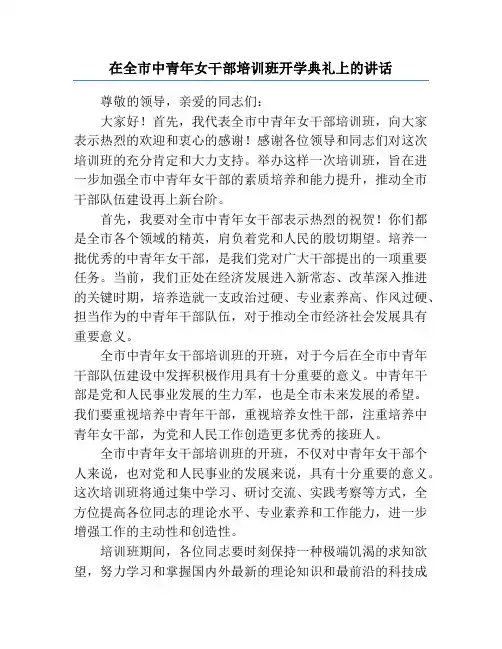 在全市中青年女干部培训班开学典礼上的讲话

尊敬的领导，亲爱的同志们：

大家好！首先，我代表全市中青年女干部培训班，向大家表示热烈的欢迎和衷心的感谢！感谢各位领导和同志们对这次培训班的充分肯定和大力支持。举办这样一次培训班，旨在进一步加强全市中青年女干部的素质培养和能力提升，推动全市干部队伍建设再上新台阶。

首先，我要对全市中青年女干部表示热烈的祝贺！你们都是全市各个领域的精英，肩负着党和人民的殷切期望。培养一批优秀的中青年女干部，是我们党对广大干部提出的一项重要任务。当前，我们正处在经济发展进入新常态、改革深入推进的关键时期，培养造就一支政治过硬、专业素养高、作风过硬、担当作为的中青年干部队伍，对于推动全市经济社会发展具有重要意义。

全市中青年女干部培训班的开班，对于今后在全市中青年干部队伍建设中发挥积极作用具有十分重要的意义。中青年干部是党和人民事业发展的生力军，也是全市未来发展的希望。我们要重视培养中青年干部，重视培养女性干部，注重培养中青年女干部，为党和人民工作创造更多优秀的接班人。

全市中青年女干部培训班的开班，不仅对中青年女干部个人来说，也对党和人民事业的发展来说，具有十分重要的意义。这次培训班将通过集中学习、研讨交流、实践考察等方式，全方位提高各位同志的理论水平、专业素养和工作能力，进一步增强工作的主动性和创造性。

培训班期间，各位同志要时刻保持一种极端饥渴的求知欲望，努力学习和掌握国内外最新的理论知识和最前沿的科技成